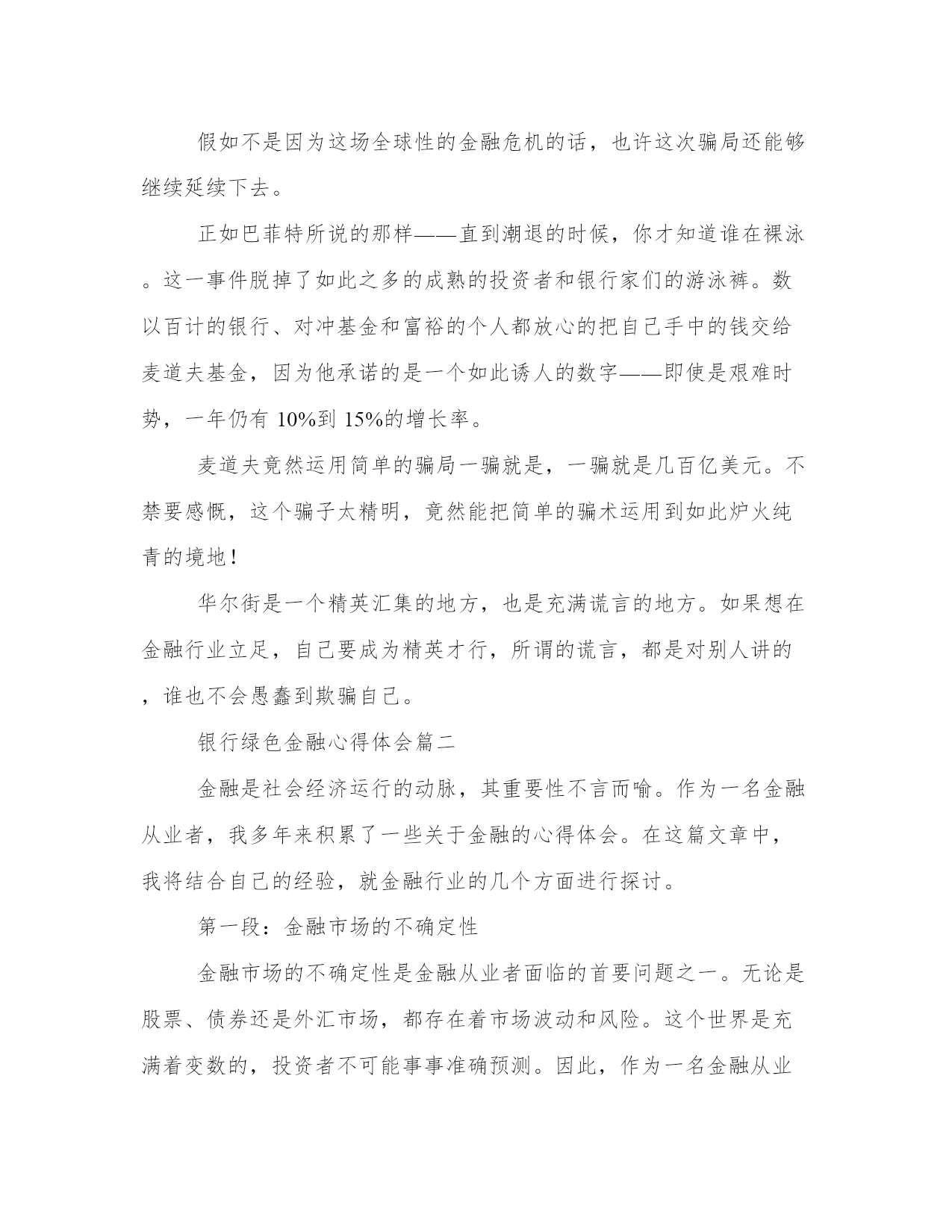 假如不是因为这场全球性的金融危机的话，也许这次骗局还能够继续延续下去。

正如巴菲特所说的那样——直到潮退的时候，你才知道谁在裸泳。这一事件脱掉了如此之多的成熟的投资者和银行家们的游泳裤。数以百计的银行、对冲基金和富裕的个人都放心的把自己手中的钱交给麦道夫基金，因为他承诺的是一个如此诱人的数字——即使是艰难时势，一年仍有 10%到 15%的增长率。

麦道夫竟然运用简单的骗局一骗就是，一骗就是几百亿美元。不禁要感慨，这个骗子太精明，竟然能把简单的骗术运用到如此炉火纯青的境地！

华尔街是一个精英汇集的地方，也是充满谎言的地方。如果想在金融行业立足，自己要成为精英才行，所谓的谎言，都是对别人讲的，谁也不会愚蠢到欺骗自己。

银行绿色金融心得体会篇二

金融是社会经济运行的动脉，其重要性不言而喻。作为一名金融从业者，我多年来积累了一些关于金融的心得体会。在这篇文章中，我将结合自己的经验，就金融行业的几个方面进行探讨。

第一段：金融市场的不确定性

金融市场的不确定性是金融从业者面临的首要问题之一。无论是股票、债券还是外汇市场，都存在着市场波动和风险。这个世界是充满着变数的，投资者不可能事事准确预测。因此，作为一名金融从业